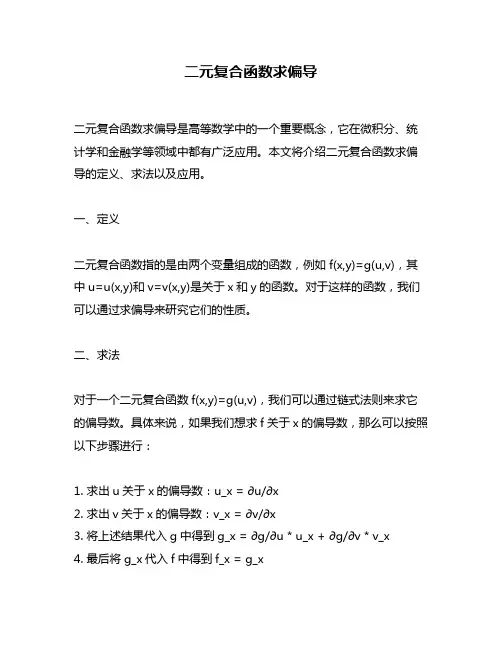 二元复合函数求偏导

二元复合函数求偏导是高等数学中的一个重要概念，它在微积分、统计学和金融学等领域中都有广泛应用。本文将介绍二元复合函数求偏导的定义、求法以及应用。

一、定义

二元复合函数指的是由两个变量组成的函数，例如 f(x,y)=g(u,v)，其中 u=u(x,y)和 v=v(x,y)是关于 x 和 y 的函数。对于这样的函数，我们可以通过求偏导来研究它们的性质。

二、求法

对于一个二元复合函数 f(x,y)=g(u,v)，我们可以通过链式法则来求它的偏导数。具体来说，如果我们想求 f 关于 x 的偏导数，那么可以按照以下步骤进行：

1. 求出 u 关于 x 的偏导数：u_x = ∂u/∂x
2. 求出 v 关于 x 的偏导数：v_x = ∂v/∂x
3. 将上述结果代入 g 中得到 g_x = ∂g/∂u * u_x + ∂g/∂v * v_x
4. 最后将 g_x 代入 f 中得到 f_x = g_x